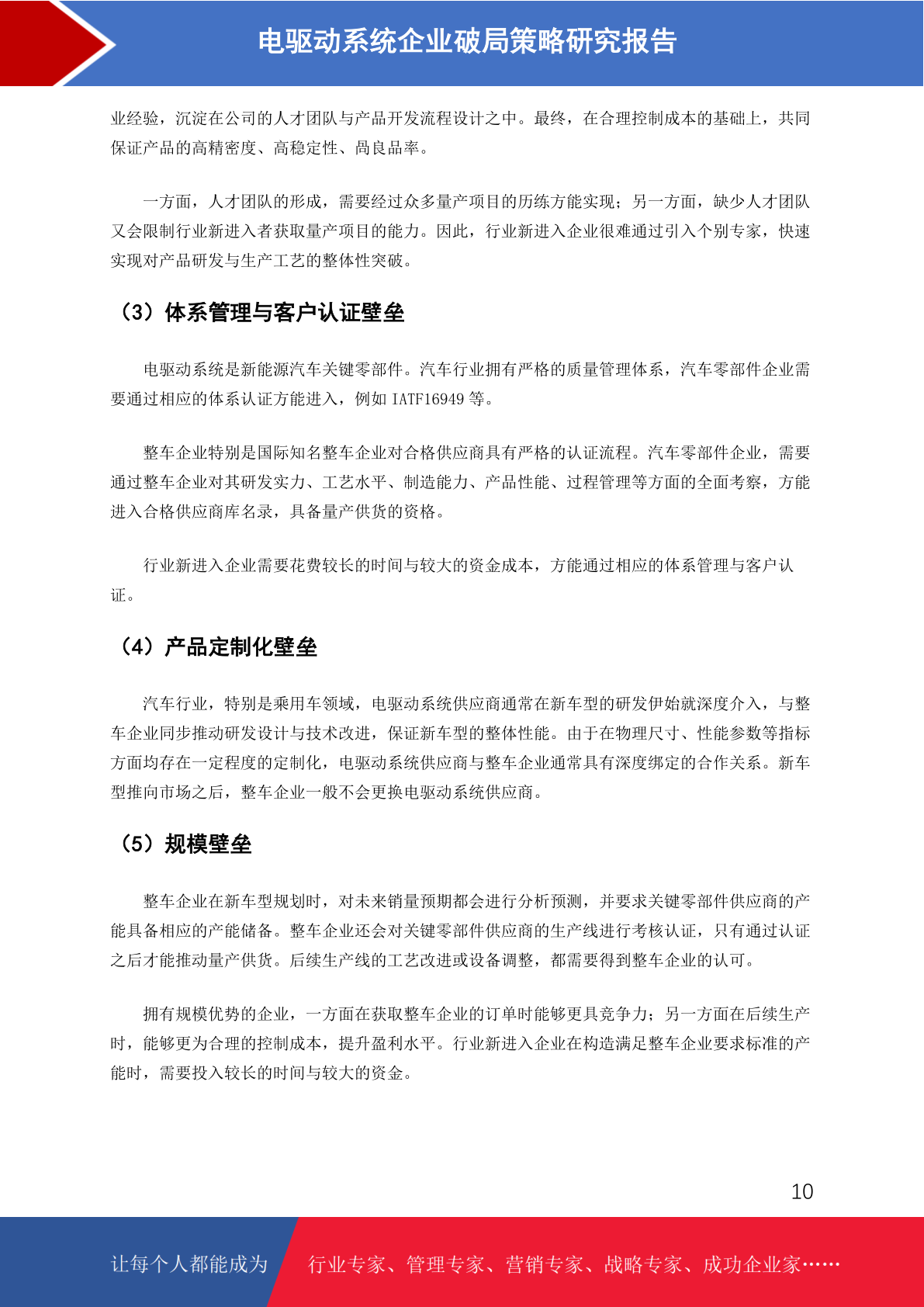 电驱动系统企业破局策略研究报告

业经验，沉淀在公司的人才团队与产品开发流程设计之中。最终，在合理控制成本的基础上，共同保证产品的高精密度、高稳定性、高良品率。

一方面，人才团队的形成，需要经过众多量产项目的历练方能实现；另一方面，缺少人才团队又会限制行业新进入者获取量产项目的能力。因此，行业新进入企业很难通过引入个别专家，快速实现对产品研发与生产工艺的整体性突破。

（3）体系管理与客户认证壁垒

电驱动系统是新能源汽车关键零部件。汽车行业拥有严格的质量管理体系，汽车零部件企业需要通过相应的体系认证方能进入，例如 IATF16949 等。

整车企业特别是国际知名整车企业对合格供应商具有严格的认证流程。汽车零部件企业，需要通过整车企业对其研发实力、工艺水平、制造能力、产品性能、过程管理等方面的全面考察，方能进入合格供应商库名录，具备量产供货的资格。

行业新进入企业需要花费较长的时间与较大的资金成本，方能通过相应的体系管理与客户认证。

（4）产品定制化壁垒

汽车行业，特别是乘用车领域，电驱动系统供应商通常在新车型的研发伊始就深度介入，与整车企业同步推动研发设计与技术改进，保证新车型的整体性能。由于在物理尺寸、性能参数等指标方面均存在一定程度的定制化，电驱动系统供应商与整车企业通常具有深度绑定的合作关系。新车型推向市场之后，整车企业一般不会更换电驱动系统供应商。

（5）规模壁垒

整车企业在新车型规划时，对未来销量预期都会进行分析预测，并要求关键零部件供应商的产能具备相应的产能储备。整车企业还会对关键零部件供应商的生产线进行考核认证，只有通过认证之后才能推动量产供货。后续生产线的工艺改进或设备调整，都需要得到整车企业的认可。

拥有规模优势的企业，一方面在获取整车企业的订单时能够更具竞争力；另一方面在后续生产时，能够更为合理的控制成本，提升盈利水平。行业新进入企业在构造满足整车企业要求标准的产能时，需要投入较长的时间与较大的资金。

10

让每个人都能成为 行业专家、管理专家、营销专家、战略专家、成功企业家……